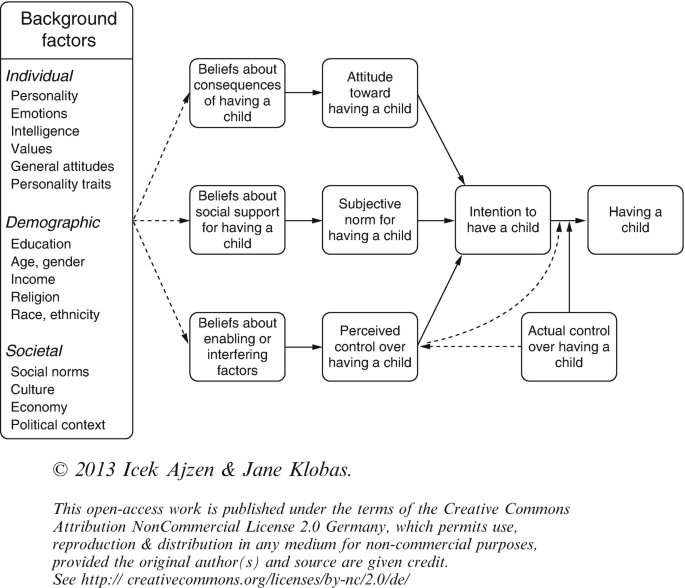 Background factors

Individual
Personality
Emotions
Intelligence
Values
General attitudes
Personality traits

Demographic
Education
Age, gender
Income
Religion
Race, ethnicity

Societal
Social norms
Culture
Economy
Political context

Beliefs about consequences of having a child

Attitude toward having a child

Beliefs about social support for having a child

Subjective norm for having a child

Beliefs about enabling or interfering factors

Perceived control over having a child

Intention to have a child

Having a child

Actual control over having a child

© 2013 Icek Ajzen & Jane Klobas.

This open-access work is published under the terms of the Creative Commons Attribution NonCommercial License 2.0 Germany, which permits use, reproduction & distribution in any medium for non-commercial purposes, provided the original author(s) and source are given credit. See http:// creativecommons.org/licenses/by-nc/2.0/de/